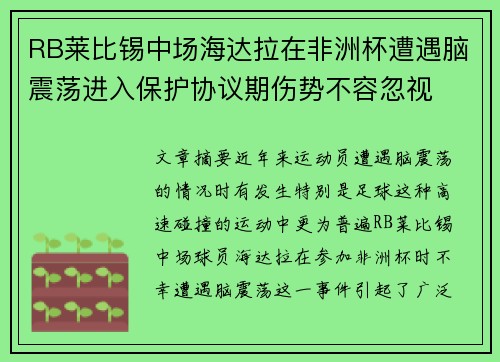 RB莱比锡中场海达拉在非洲杯遭遇脑震荡进入保护协议期伤势不容忽视

文章摘要近年来运动员遭遇脑震荡的情况时有发生特别是足球这种高速碰撞的运动中更为普遍RB莱比锡中场球员海达拉在参加非洲杯时不幸遭遇脑震荡这一事件引起了广泛